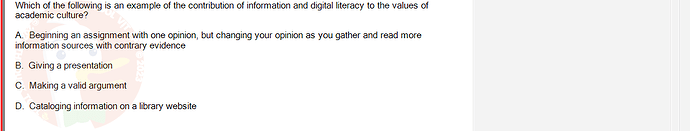 Which of the following is an example of the contribution of information and digital literacy to the values of academic culture?

A. Beginning an assignment with one opinion, but changing your opinion as you gather and read more information sources with contrary evidence

B. Giving a presentation

C. Making a valid argument

D. Cataloging information on a library website